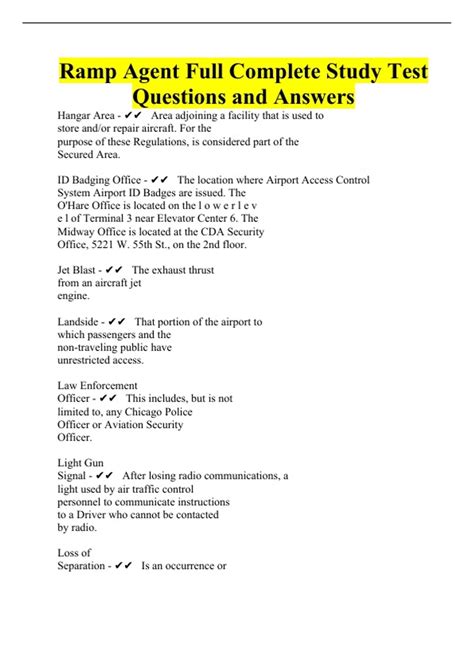 Ramp Agent Full Complete Study Test Questions and Answers

Hangar Area - ✔✔ Area adjoining a facility that is used to store and/or repair aircraft. For the purpose of these Regulations, is considered part of the Secured Area.

ID Badging Office - ✔✔ The location where Airport Access Control System Airport ID Badges are issued. The O'Hare Office is located on the l o w e r l e v e l of Terminal 3 near Elevator Center 6. The Midway Office is located at the CDA Security Office, 5221 W. 55th St., on the 2nd floor.

Jet Blast - ✔✔ The exhaust thrust from an aircraft jet engine.

Landside - ✔✔ That portion of the airport to which passengers and the non-traveling public have unrestricted access.

Law Enforcement Officer - ✔✔ This includes, but is not limited to, any Chicago Police Officer or Aviation Security Officer.

Light Gun Signal - ✔✔ After losing radio communications, a light used by air traffic control personnel to communicate instructions to a Driver who cannot be contacted by radio.

Loss of Separation - ✔✔ Is an occurrence or